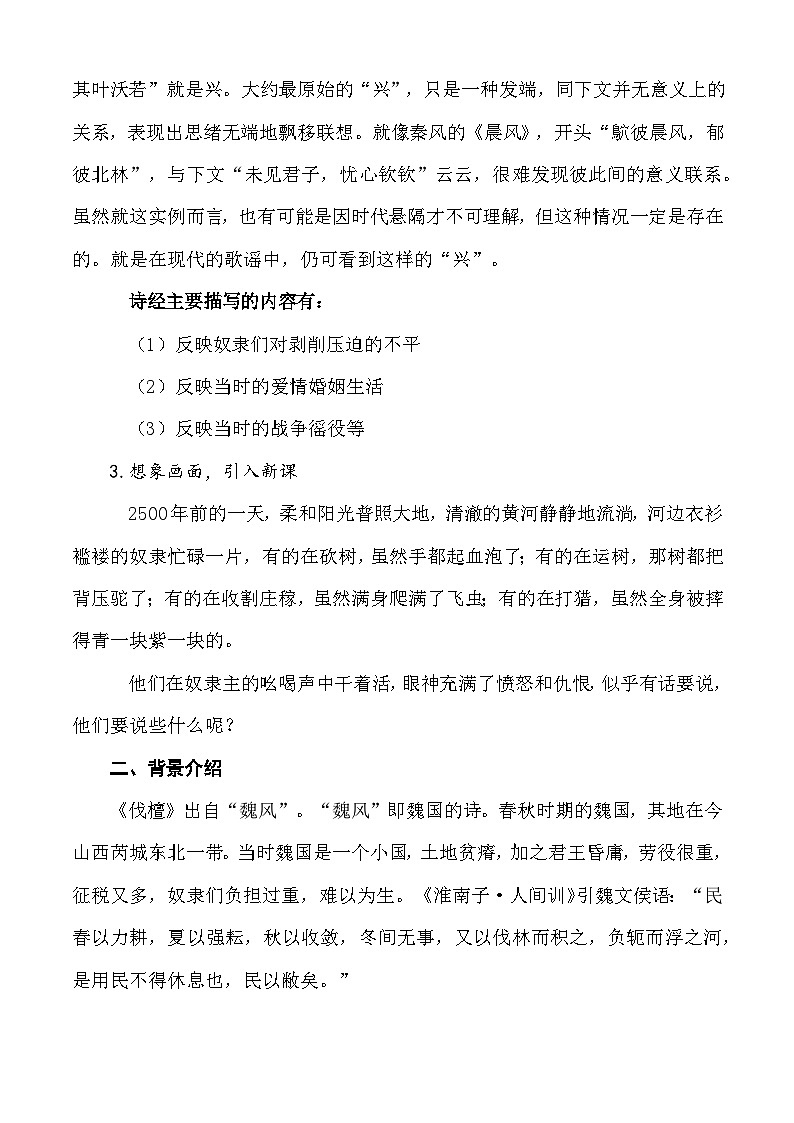 其叶沃若”就是兴。大约最原始的“兴”，只是一种发端，同下文并无意义上的关系，表现出思绪无端地飘移联想。就像秦风的《晨风》，开头“鴥彼晨风，郁彼北林”，与下文“未见君子，忧心钦钦”云云，很难发现彼此间的意义联系。虽然就这实例而言，也有可能是因时代悬隔才不可理解，但这种情况一定是存在的。就是在现代的歌谣中，仍可看到这样的“兴”。

诗经主要描写的内容有：

（1）反映奴隶们对剥削压迫的不平

（2）反映当时的爱情婚姻生活

（3）反映当时的战争徭役等

3.想象画面，引入新课

2500年前的一天，柔和阳光普照大地，清澈的黄河静静地流淌，河边衣衫褴褛的奴隶忙碌一片，有的在砍树，虽然手都起血泡了；有的在运树，那树都把背压驼了；有的在收割庄稼，虽然满身爬满了飞虫；有的在打猎，虽然全身被摔得青一块紫一块的。

他们在奴隶主的吆喝声中干着活，眼神充满了愤怒和仇恨，似乎有话要说，他们要说些什么呢？

二、背景介绍

《伐檀》出自“魏风”。“魏风”即魏国的诗。春秋时期的魏国，其地在今山西芮城东北一带。当时魏国是一个小国，土地贫瘠，加之君王昏庸，劳役很重，征税又多，奴隶们负担过重，难以为生。《淮南子·人间训》引魏文侯语：“民春以力耕，夏以强耘，秋以收敛，冬间无事，又以伐林而积之，负轭而浮之河，是用民不得休息也，民以敝矣。”